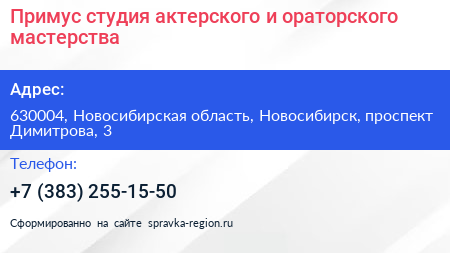 Примус студия актерского и ораторского мастерства

Адрес:

630004, Новосибирская область, Новосибирск, проспект Димитрова, 3

Телефон:

+7 (383) 255-15-50

Сформированно на сайте spravka-region.ru